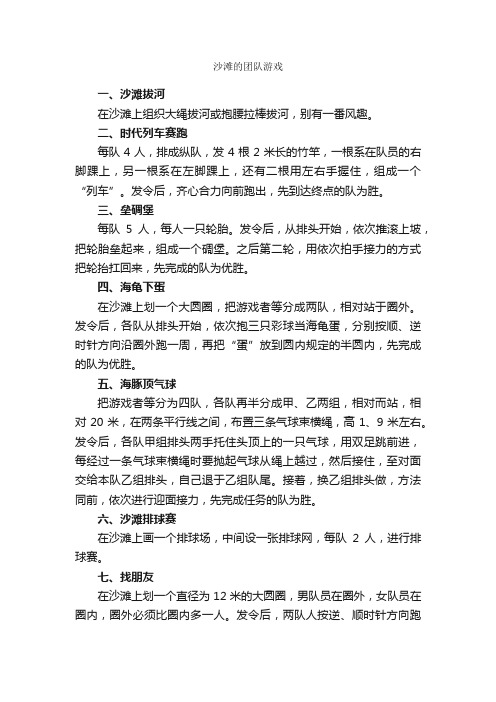 沙滩的团队游戏

一、沙滩拔河

在沙滩上组织大绳拔河或抱腰拉棒拔河，别有一番风趣。

二、时代列车赛跑

每队 4 人，排成纵队，发 4 根 2 米长的竹竿，一根系在队员的右脚踝上，另一根系在左脚踝上，还有二根用左右手握住，组成一个“列车”。发令后，齐心合力向前跑出，先到达终点的队为胜。

三、垒碉堡

每队 5 人，每人一只轮胎。发令后，从排头开始，依次推滚上坡，把轮胎垒起来，组成一个碉堡。之后第二轮，用依次拍手接力的方式把轮抬扛回来，先完成的队为优胜。

四、海龟下蛋

在沙滩上划一个大圆圈，把游戏者等分成两队，相对站于圈外。发令后，各队从排头开始，依次抱三只彩球当海龟蛋，分别按顺、逆时针方向沿圈外跑一周，再把“蛋”放到圆内规定的半圆内，先完成的队为优胜。

五、海豚顶气球

把游戏者等分为四队，各队再半分成甲、乙两组，相对而站，相对 20 米，在两条平行线之间，布置三条气球束横绳，高 1、9 米左右。发令后，各队甲组排头两手托住头顶上的一只气球，用双足跳前进，每经过一条气球束横绳时要抛起气球从绳上越过，然后接住，至对面交给本队乙组排头，自己退于乙组队尾。接着，换乙组排头做，方法同前，依次进行迎面接力，先完成任务的队为胜。

六、沙滩排球赛

在沙滩上画一个排球场，中间设一张排球网，每队 2 人，进行排球赛。

七、找朋友

在沙滩上划一个直径为 12 米的大圆圈，男队员在圈外，女队员在圈内，圈外必须比圈内多一人。发令后，两队人按逆、顺时针方向跑